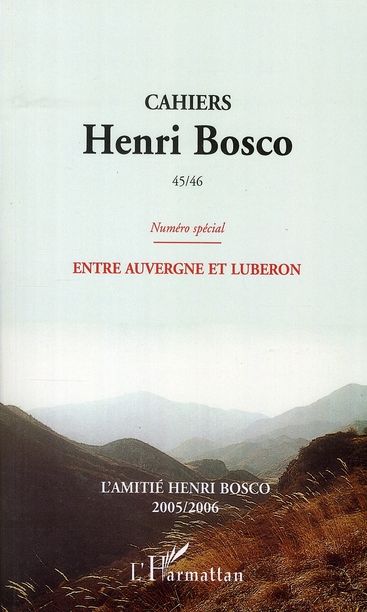 CAHIERS
Henri Bosco

45/46

Numéro spécial

ENTRE AUVERGNE ET LUBERON

L'AMITIÉ HENRI BOSCO
2005/2006

L'Harmattan